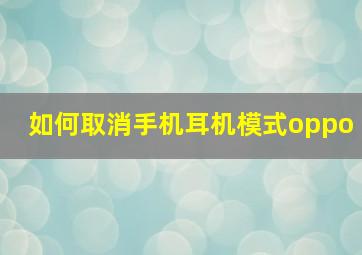 如何取消手机耳机模式oppo